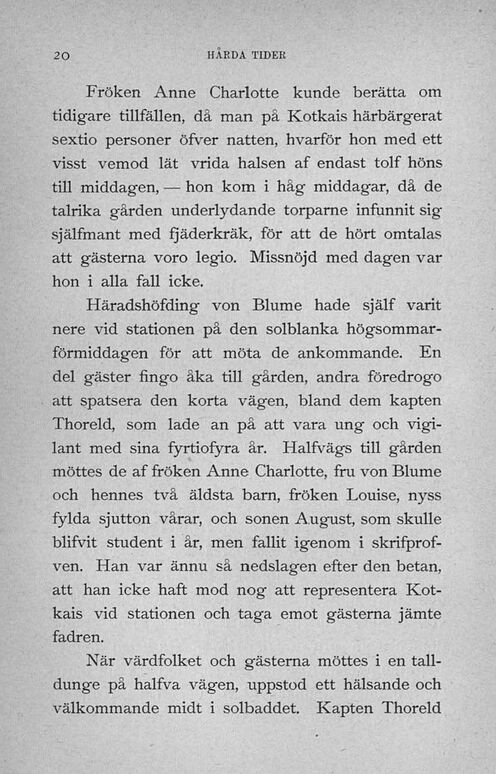 20 HÅRDA TIDER

Fröken Anne Charlotte kunde berätta om tidigare tillfällen, då man på Kotkais härbärgerat sextio personer öfver natten, hvarför hon med ett visst vemod lät vrida halsen af endast tolf höns till middagen, — hon kom i håg middagar, då de talrika gården underlydande torparne infunnit sig själfmant med fjäderkräk, för att de hört omtalas att gästerna voro legio. Missnöjd med dagen var hon i alla fall icke.

Häradshöfding von Blume hade själf varit nere vid stationen på den solblanka högsommarförmiddagen för att möta de ankommande. En del gäster fingo åka till gården, andra föredrogo att spatsera den korta vägen, bland dem kapten Thoreld, som lade an på att vara ung och vigilant med sina fyrtiofyra år. Halfvägs till gården möttes de af fröken Anne Charlotte, fru von Blume och hennes två äldsta barn, fröken Louise, nyss fylda sjutton vårar, och sonen August, som skulle blifvit student i år, men fallit igenom i skrifprofven. Han var ännu så nedslagen efter den betan, att han icke haft mod nog att representera Kotkais vid stationen och taga emot gästerna jämte fadren.

När värdfolket och gästerna möttes i en talldunge på halfva vägen, uppstod ett hälsande och välkommande midt i solbaddet. Kapten Thoreld